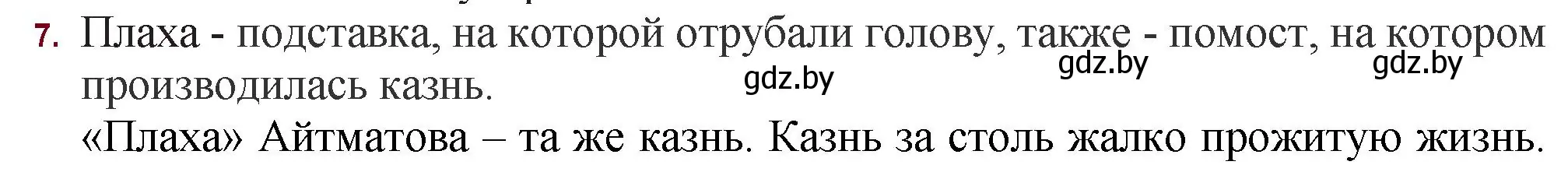 7. Плаха - подставка, на которой отрубали голову, также - помост, на котором производилась казнь. gdz.by gdz.by gdz.by

«Плаха» Айтматова – та же казнь. Казнь за столь жалко прожитую жизнь.